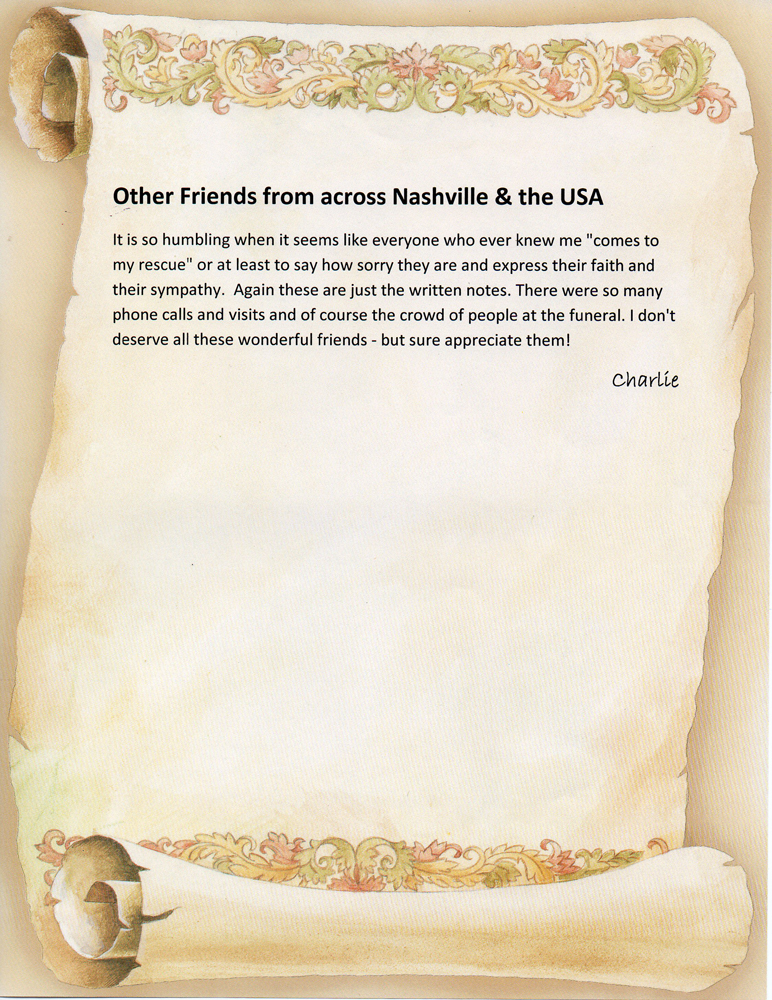 Other Friends from across Nashville & the USA

It is so humbling when it seems like everyone who ever knew me "comes to my rescue" or at least to say how sorry they are and express their faith and their sympathy.  Again these are just the written notes. There were so many phone calls and visits and of course the crowd of people at the funeral. I don't deserve all these wonderful friends - but sure appreciate them!

Charlie